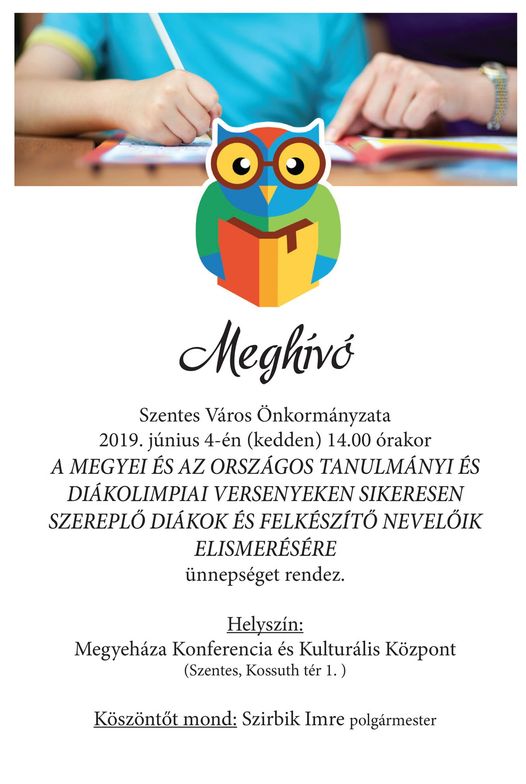 Meghívó

Szentes Város Önkormányzata
2019. június 4-én (kedden) 14.00 órakor
A MEGYEI ÉS AZ ORSZÁGOS TANULMÁNYI ÉS DIÁKOLIMPIAI VERSENYEKEN SIKERESEN SZEREPLŐ DIÁKOK ÉS FELKÉSZÍTŐ NEVELŐIK ELISMERÉSÉRE
ünnepséget rendez.

Helyszín:
Megyeháza Konferencia és Kulturális Központ
(Szentes, Kossuth tér 1. )

Köszöntőt mond: Szirbik Imre polgármester